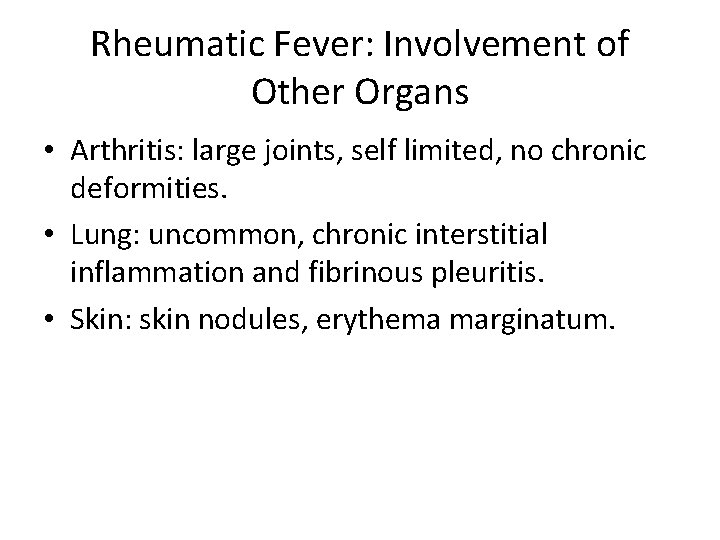 Rheumatic Fever: Involvement of Other Organs

• Arthritis: large joints, self limited, no chronic deformities.
• Lung: uncommon, chronic interstitial inflammation and fibrinous pleuritis.
• Skin: skin nodules, erythema marginatum.